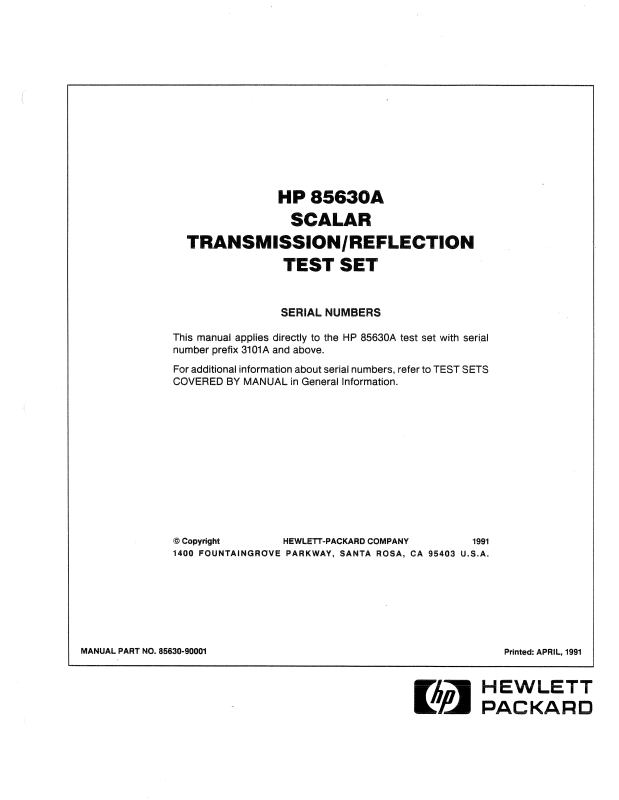 HP 85630A
SCALAR
TRANSMISSION/REFLECTION
TEST SET

SERIAL NUMBERS

This manual applies directly to the HP 85630A test set with serial number prefix 3101A and above.

For additional information about serial numbers, refer to TEST SETS COVERED BY MANUAL in General Information.

© Copyright HEWLETT-PACKARD COMPANY 1991
1400 FOUNTAINGROVE PARKWAY, SANTA ROSA, CA 95403 U.S.A.

MANUAL PART NO. 85630-90001 Printed: APRIL, 1991

hp HEWLETT PACKARD